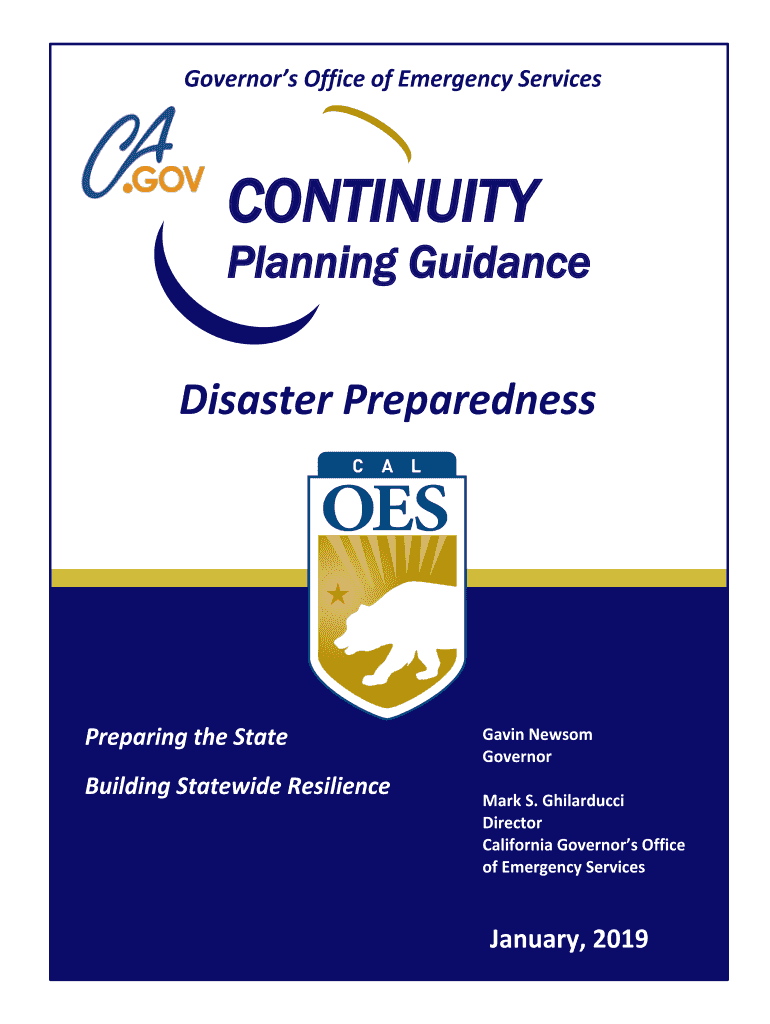 Governor's Office of Emergency Services

CA .GOV

CONTINUITY
Planning Guidance

Disaster Preparedness

CAL
OES

Preparing the State

Building Statewide Resilience

Gavin Newsom
Governor

Mark S. Ghilarducci
Director
California Governor's Office of Emergency Services

January, 2019